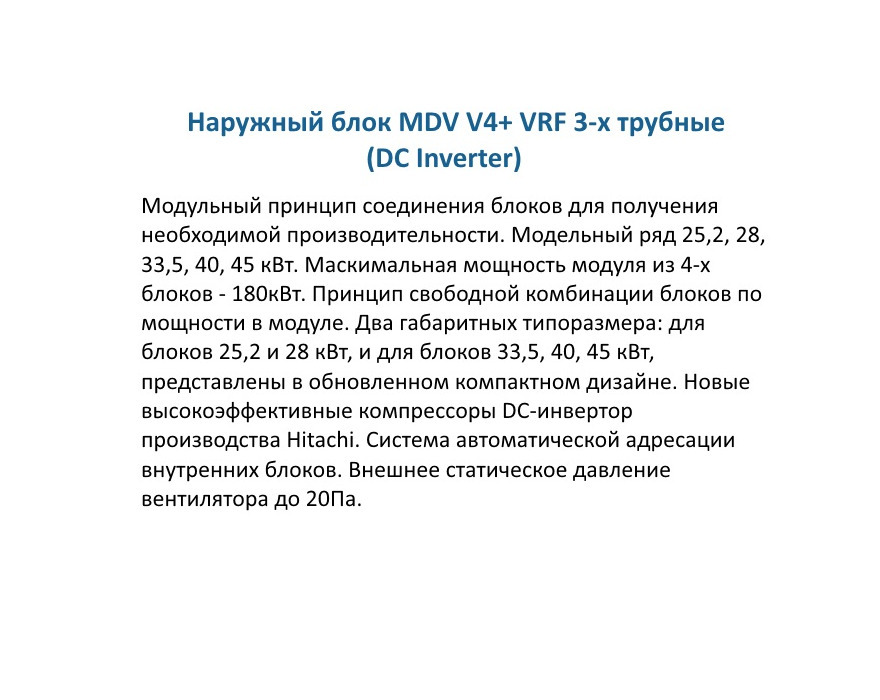 Наружный блок MDV V4+ VRF 3-х трубные (DC Inverter)

Модульный принцип соединения блоков для получения необходимой производительности. Модельный ряд 25,2, 28, 33,5, 40, 45 кВт. Маскимальная мощность модуля из 4-х блоков - 180кВт. Принцип свободной комбинации блоков по мощности в модуле. Два габаритных типоразмера: для блоков 25,2 и 28 кВт, и для блоков 33,5, 40, 45 кВт, представлены в обновленном компактном дизайне. Новые высокоэффективные компрессоры DC-инвертор производства Hitachi. Система автоматической адресации внутренних блоков. Внешнее статическое давление вентилятора до 20Па.